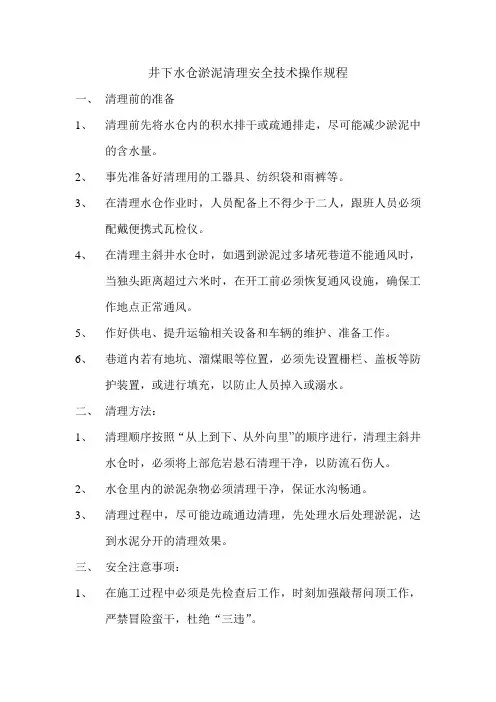 井下水仓淤泥清理安全技术操作规程

一、 清理前的准备

1、 清理前先将水仓内的积水排干或疏通排走，尽可能减少淤泥中的含水量。

2、 事先准备好清理用的工器具、纺织袋和雨裤等。

3、 在清理水仓作业时，人员配备上不得少于二人，跟班人员必须配戴便携式瓦检仪。

4、 在清理主斜井水仓时，如遇到淤泥过多堵死巷道不能通风时，当独头距离超过六米时，在开工前必须恢复通风设施，确保工作地点正常通风。

5、 作好供电、提升运输相关设备和车辆的维护、准备工作。

6、 巷道内若有地坑、溜煤眼等位置，必须先设置栅栏、盖板等防护装置，或进行填充，以防止人员掉入或溺水。

二、 清理方法：

1、 清理顺序按照“从上到下、从外向里”的顺序进行，清理主斜井水仓时，必须将上部危岩悬石清理干净，以防流石伤人。

2、 水仓里内的淤泥杂物必须清理干净，保证水沟畅通。

3、 清理过程中，尽可能边疏通边清理，先处理水后处理淤泥，达到水泥分开的清理效果。

三、 安全注意事项：

1、 在施工过程中必须是先检查后工作，时刻加强敲帮问顶工作，严禁冒险蛮干，杜绝“三违”。